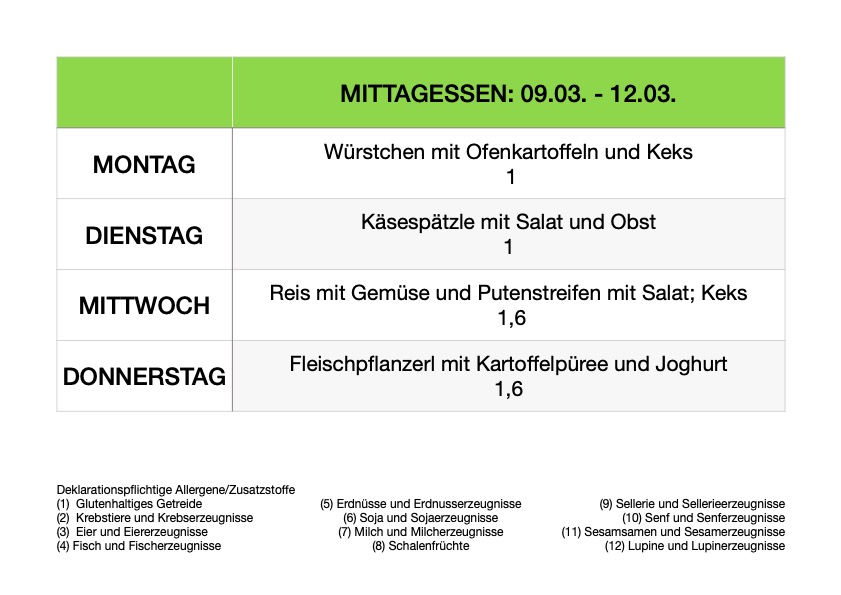 |  | MITTAGESSEN: 09.03. - 12.03. |
|---|---|
| MONTAG | Würstchen mit Ofenkartoffeln und Keks 1 |
| DIENSTAG | Käsespätzle mit Salat und Obst 1 |
| MITTWOCH | Reis mit Gemüse und Putenstreifen mit Salat; Keks 1,6 |
| DONNERSTAG | Fleischpflanzerl mit Kartoffelpüree und Joghurt 1,6 |

Deklarationspflichtige Allergene/Zusatzstoffe
(1) Glutenhaltiges Getreide
(2) Krebstiere und Krebserzeugnisse
(3) Eier und Eiererzeugnisse
(4) Fisch und Fischerzeugnisse

(5) Erdnüsse und Erdnusserzeugnisse
(6) Soja und Sojaerzeugnisse
(7) Milch und Milcherzeugnisse
(8) Schalenfrüchte

(9) Sellerie und Sellerieerzeugnisse
(10) Senf und Senferzeugnisse
(11) Sesamsamen und Sesamerzeugnisse
(12) Lupine und Lupinerzeugnisse